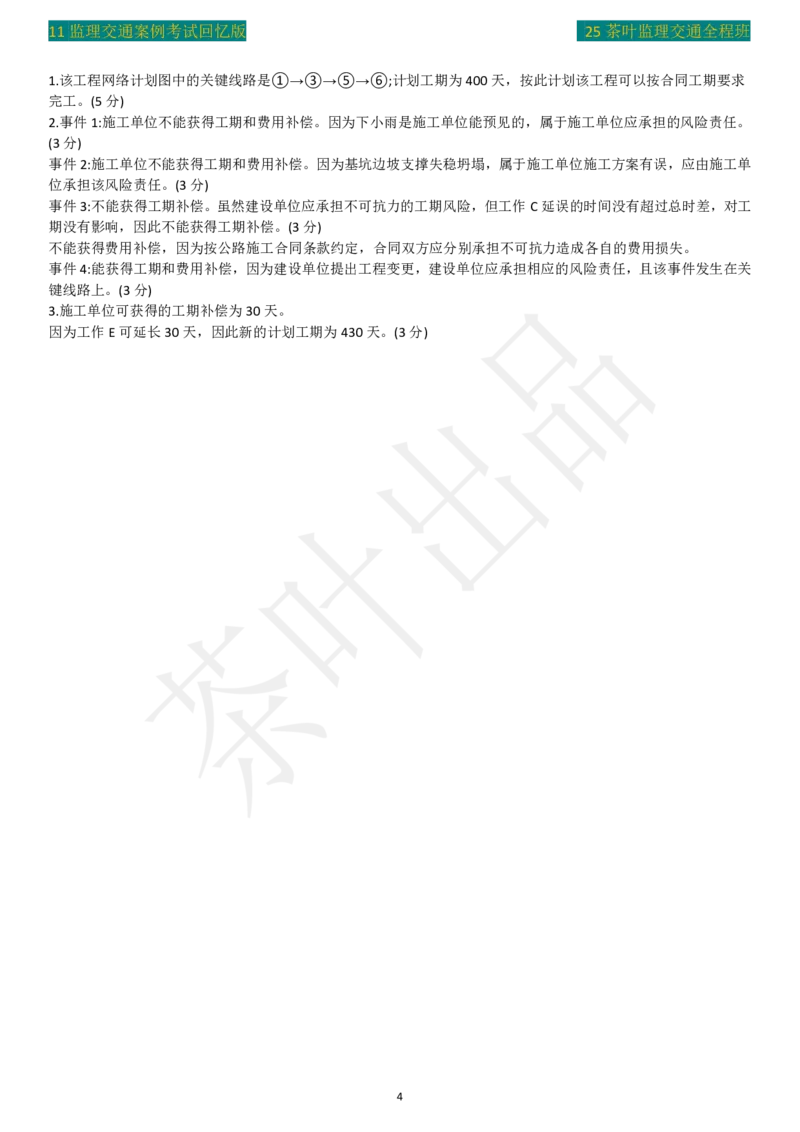 11 监理交通案例考试回忆版

25 茶叶监理交通全程班

1.该工程网络计划图中的关键线路是①→③→⑤→⑥;计划工期为 400 天，按此计划该工程可以按合同工期要求完工。(5 分)

2.事件 1:施工单位不能获得工期和费用补偿。因为下小雨是施工单位能预见的，属于施工单位应承担的风险责任。(3 分)

事件 2:施工单位不能获得工期和费用补偿。因为基坑边坡支撑失稳坍塌，属于施工单位施工方案有误，应由施工单位承担该风险责任。(3 分)

事件 3:不能获得工期补偿。虽然建设单位应承担不可抗力的工期风险，但工作 C 延误的时间没有超过总时差，对工期没有影响，因此不能获得工期补偿。(3 分)

不能获得费用补偿，因为按公路施工合同条款约定，合同双方应分别承担不可抗力造成各自的费用损失。

事件 4:能获得工期和费用补偿，因为建设单位提出工程变更，建设单位应承担相应的风险责任，且该事件发生在关键线路上。(3 分)

3.施工单位可获得的工期补偿为 30 天。

因为工作 E 可延长 30 天，因此新的计划工期为 430 天。(3 分)

茶叶出品

4